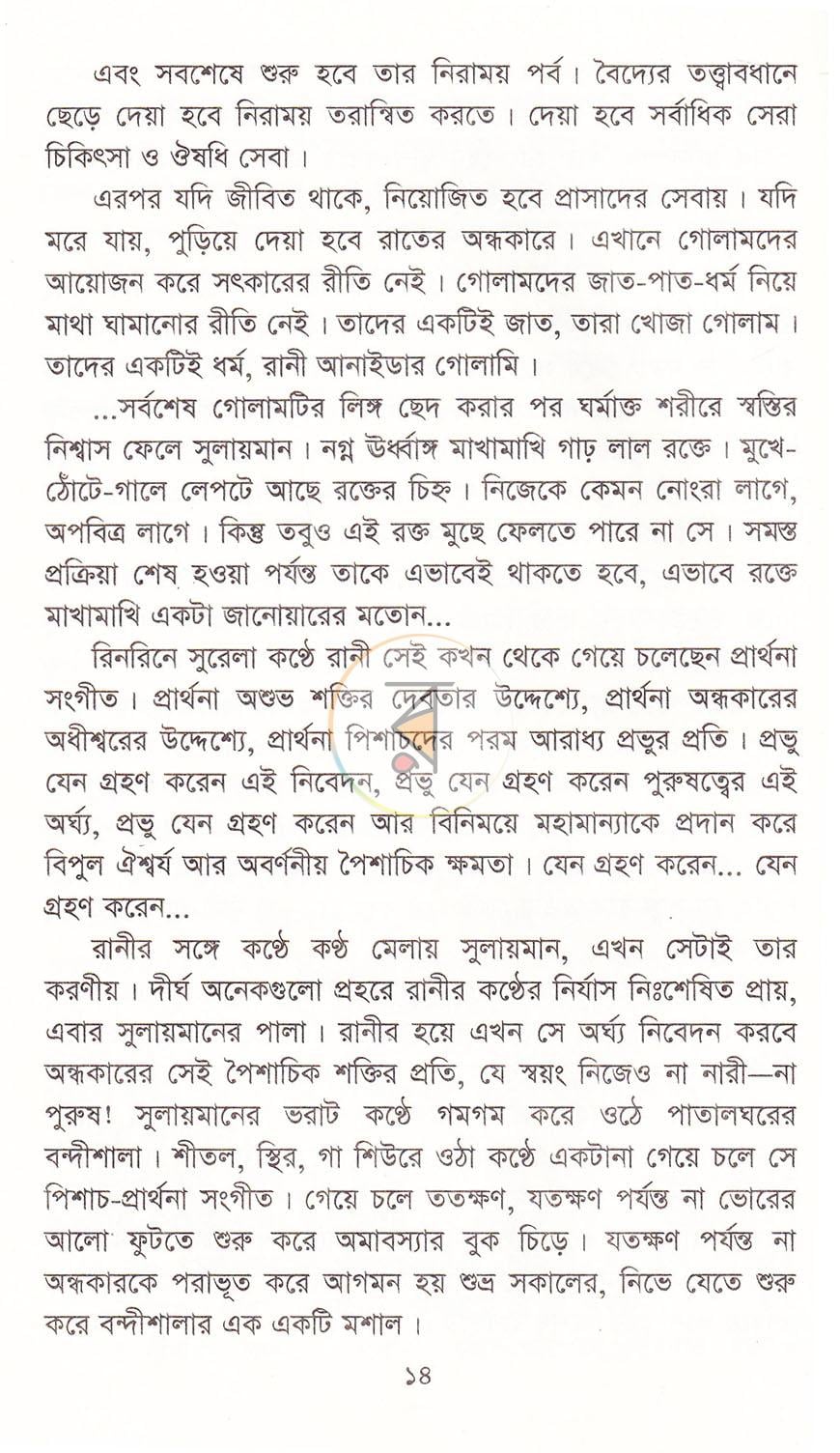 এবং সবশেষে শুরু হবে তার নিরাময় পর্ব। বৈদ্যের তত্ত্বাবধানে ছেড়ে দেয়া হবে নিরাময় তরান্বিত করতে। দেয়া হবে সর্বাধিক সেরা চিকিৎসা ও ঔষধি সেবা।

এরপর যদি জীবিত থাকে, নিয়োজিত হবে প্রাসাদের সেবায়। যদি মরে যায়, পুড়িয়ে দেয়া হবে রাতের অন্ধকারে। এখানে গোলামদের আয়োজন করে সৎকারের রীতি নেই। গোলামদের জাত-পাত-ধর্ম নিয়ে মাথা ঘামানোর রীতি নেই। তাদের একটিই জাত, তারা খোজা গোলাম। তাদের একটিই ধর্ম, রানী আনাইডার গোলামি।

...সর্বশেষ গোলামটির লিঙ্গ ছেদ করার পর ঘর্মাক্ত শরীরে স্বস্তির নিশ্বাস ফেলে সুলায়মান। নগ্ন ঊর্ধ্বাঙ্গ মাখামাখি গাঢ় লাল রক্তে। মুখে-ঠোঁটে-গালে লেপটে আছে রক্তের চিহ্ন। নিজেকে কেমন নোংরা লাগে, অপবিত্র লাগে। কিন্তু তবুও এই রক্ত মুছে ফেলতে পারে না সে। সমস্ত প্রক্রিয়া শেষ হওয়া পর্যন্ত তাকে এভাবেই থাকতে হবে, এভাবে রক্তে মাখামাখি একটা জানোয়ারের মতোন...

রিনরিনে সুরেলা কণ্ঠে রানী সেই কখন থেকে গেয়ে চলেছেন প্রার্থনা সংগীত। প্রার্থনা অশুভ শক্তির দেবতার উদ্দেশ্যে, প্রার্থনা অন্ধকারের অধীশ্বরের উদ্দেশ্যে, প্রার্থনা পিশাচদের পরম আরাধ্য প্রভুর প্রতি। প্রভু যেন গ্রহণ করেন এই নিবেদন, প্রভু যেন গ্রহণ করেন পুরুষত্বের এই অর্ঘ্য, প্রভু যেন গ্রহণ করেন আর বিনিময়ে মহামান্যাকে প্রদান করে বিপুল ঐশ্বর্য আর অবর্ণনীয় পৈশাচিক ক্ষমতা। যেন গ্রহণ করেন... যেন গ্রহণ করেন...

রানীর সঙ্গে কণ্ঠে কণ্ঠ মেলায় সুলায়মান, এখন সেটাই তার করণীয়। দীর্ঘ অনেকগুলো প্রহরে রানীর কণ্ঠের নির্যাস নিঃশেষিত প্রায়, এবার সুলায়মানের পালা। রানীর হয়ে এখন সে অর্ঘ্য নিবেদন করবে অন্ধকারের সেই পৈশাচিক শক্তির প্রতি, যে স্বয়ং নিজেও না নারী—না পুরুষ! সুলায়মানের ভরাট কণ্ঠে গমগম করে ওঠে পাতালঘরের বন্দীশালা। শীতল, স্থির, গা শিউরে ওঠা কণ্ঠে একটানা গেয়ে চলে সে পিশাচ-প্রার্থনা সংগীত। গেয়ে চলে ততক্ষণ, যতক্ষণ পর্যন্ত না ভোরের আলো ফুটতে শুরু করে অমাবস্যার বুক চিড়ে। যতক্ষণ পর্যন্ত না অন্ধকারকে পরাভূত করে আগমন হয় শুভ্র সকালের, নিভে যেতে শুরু করে বন্দীশালার এক একটি মশাল।

১৪